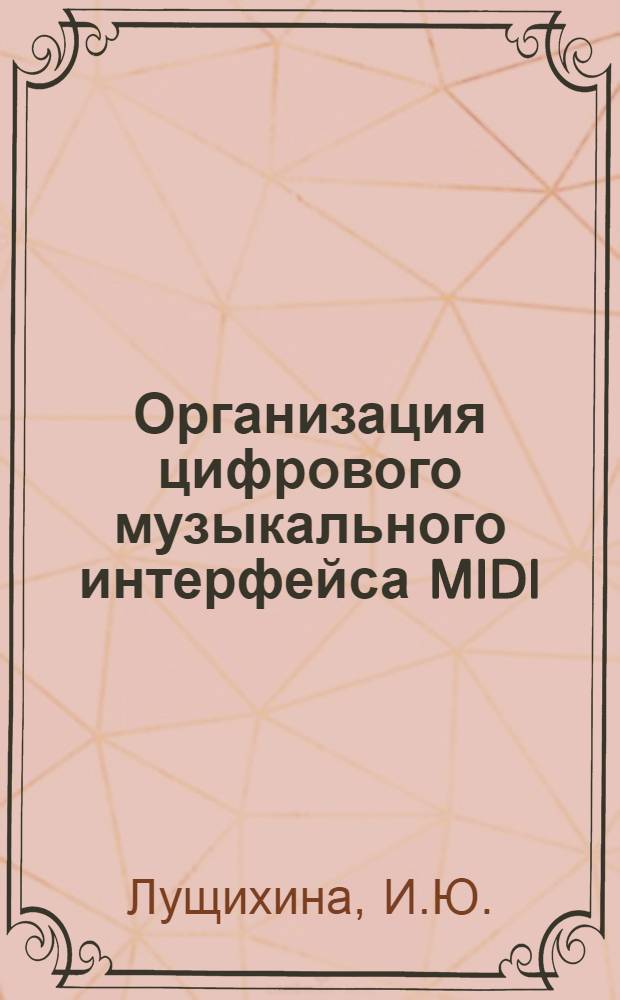 Организация цифрового музыкального интерфейса MIDI

Лущихина, И.Ю.